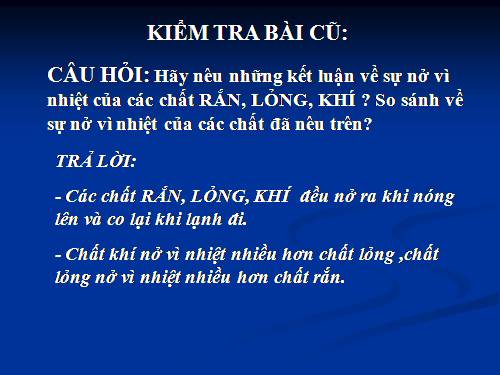 KIỂM TRA BÀI CŨ:

CÂU HỎI: Hãy nêu những kết luận về sự nở vì nhiệt của các chất RẮN, LỎNG, KHÍ ? So sánh về sự nở vì nhiệt của các chất đã nêu trên?

TRẢ LỜI:

- Các chất RẮN, LỎNG, KHÍ đều nở ra khi nóng lên và co lại khi lạnh đi.

- Chất khí nở vì nhiệt nhiều hơn chất lỏng ,chất lỏng nở vì nhiệt nhiều hơn chất rắn.